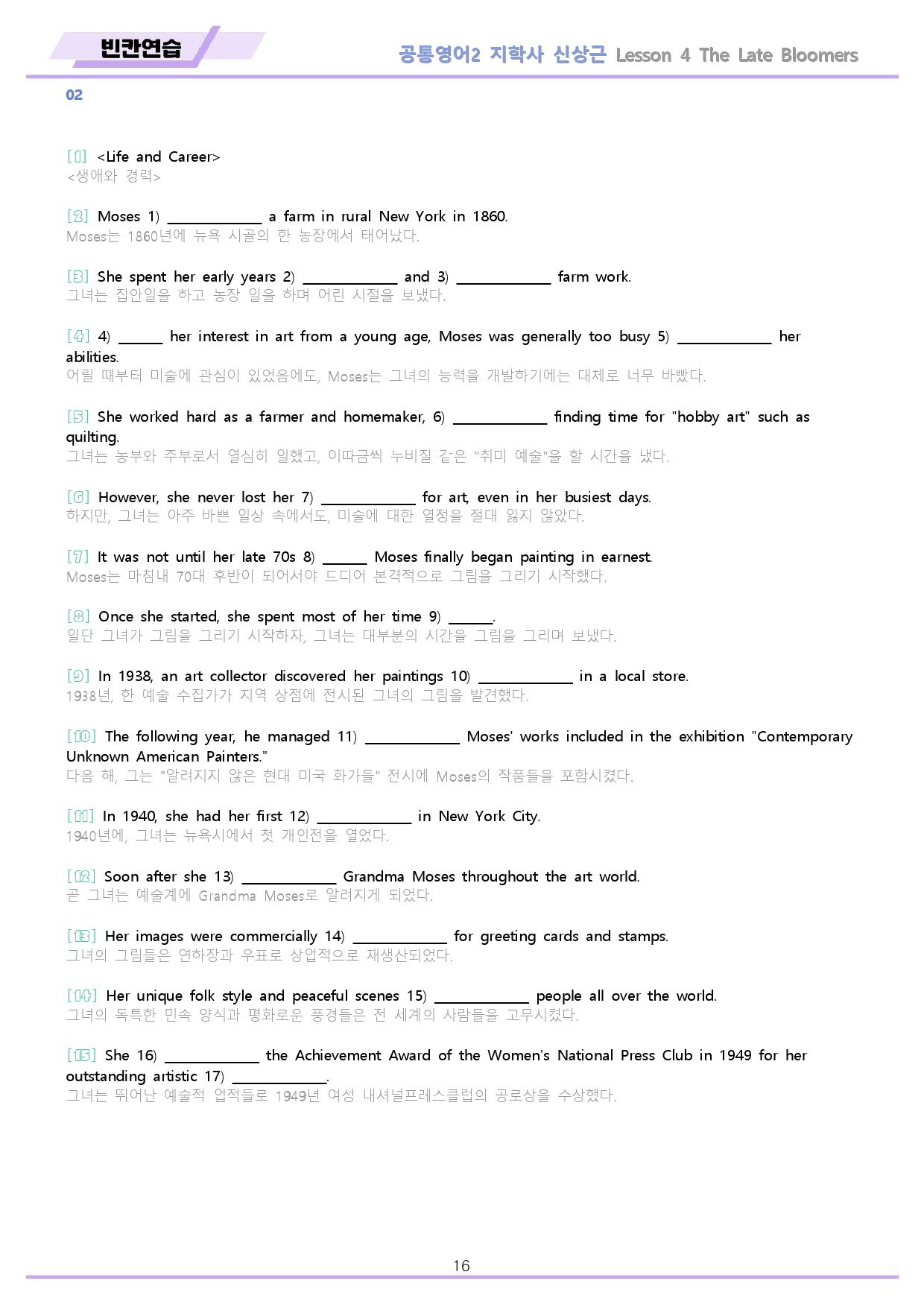 빈칸연습

공통영어2 지학사 신상근 Lesson 4 The Late Bloomers

02

[1] <Life and Career>
<생애와 경력>

[2] Moses 1) ____________ a farm in rural New York in 1860.
Moses는 1860년에 뉴욕 시골의 한 농장에서 태어났다.

[3] She spent her early years 2) ____________ and 3) ____________ farm work.
그녀는 집안일을 하고 농장 일을 하며 어린 시절을 보냈다.

[4] 4) ______ her interest in art from a young age, Moses was generally too busy 5) ____________ her abilities.
어릴 때부터 미술에 관심이 있었음에도, Moses는 그녀의 능력을 개발하기에는 대체로 너무 바빴다.

[5] She worked hard as a farmer and homemaker, 6) ____________ finding time for "hobby art" such as quilting.
그녀는 농부와 주부로서 열심히 일했고, 이따금씩 누비질 같은 "취미 예술"을 할 시간을 냈다.

[6] However, she never lost her 7) ____________ for art, even in her busiest days.
하지만, 그녀는 아주 바쁜 일상 속에서도, 미술에 대한 열정을 절대 잃지 않았다.

[7] It was not until her late 70s 8) ______ Moses finally began painting in earnest.
Moses는 마침내 70대 후반이 되어서야 드디어 본격적으로 그림을 그리기 시작했다.

[8] Once she started, she spent most of her time 9) ______.
일단 그녀가 그림을 그리기 시작하자, 그녀는 대부분의 시간을 그림을 그리며 보냈다.

[9] In 1938, an art collector discovered her paintings 10) ____________ in a local store.
1938년, 한 예술 수집가가 지역 상점에 전시된 그녀의 그림을 발견했다.

[10] The following year, he managed 11) ____________ Moses' works included in the exhibition "Contemporary Unknown American Painters."
다음 해, 그는 "알려지지 않은 현대 미국 화가들" 전시에 Moses의 작품들을 포함시켰다.

[11] In 1940, she had her first 12) ____________ in New York City.
1940년에, 그녀는 뉴욕시에서 첫 개인전을 열었다.

[12] Soon after she 13) ____________ Grandma Moses throughout the art world.
곧 그녀는 예술계에 Grandma Moses로 알려지게 되었다.

[13] Her images were commercially 14) ____________ for greeting cards and stamps.
그녀의 그림들은 연하장과 우표로 상업적으로 재생산되었다.

[14] Her unique folk style and peaceful scenes 15) ____________ people all over the world.
그녀의 독특한 민속 양식과 평화로운 풍경들은 전 세계의 사람들을 고무시켰다.

[15] She 16) ____________ the Achievement Award of the Women's National Press Club in 1949 for her outstanding artistic 17) ____________.
그녀는 뛰어난 예술적 업적들로 1949년 여성 내셔널프레스클럽의 공로상을 수상했다.

16